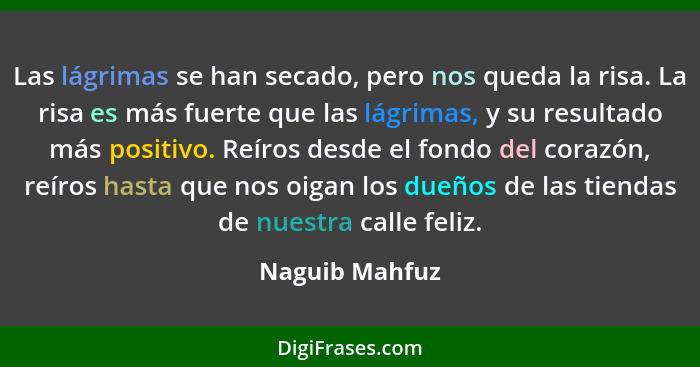 Las lágrimas se han secado, pero nos queda la risa. La risa es más fuerte que las lágrimas, y su resultado más positivo. Reíros desde el fondo del corazón, reíros hasta que nos oigan los dueños de las tiendas de nuestra calle feliz.

Naguib Mahfuz

DigiFrases.com